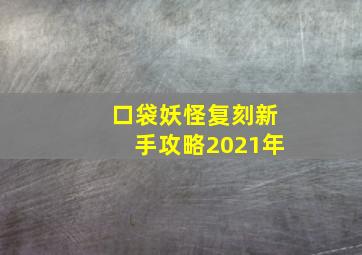 口袋妖怪复刻新手攻略2021年